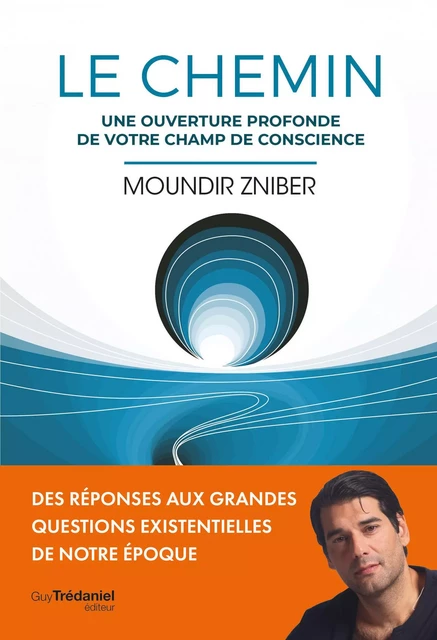 LE CHEMIN

UNE OUVERTURE PROFONDE DE VOTRE CHAMP DE CONSCIENCE

MOUNDIR ZNIBER

DES RÉPONSES AUX GRANDES QUESTIONS EXISTENTIELLES DE NOTRE ÉPOQUE

Guy Trédaniel éditeur